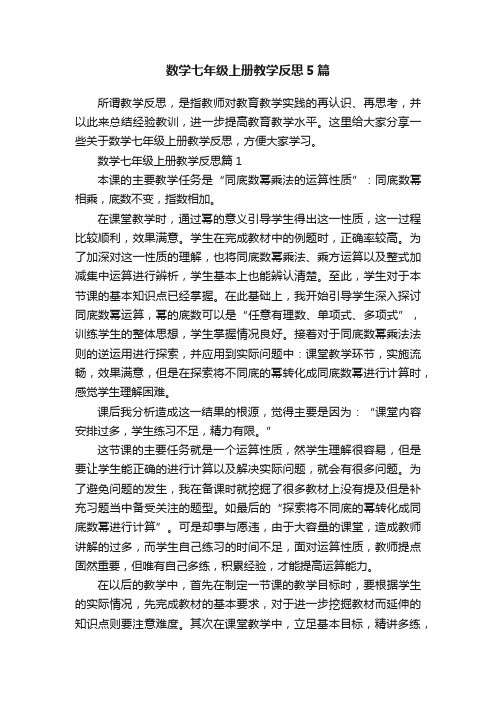 数学七年级上册教学反思5篇

所谓教学反思，是指教师对教育教学实践的再认识、再思考，并以此来总结经验教训，进一步提高教育教学水平。这里给大家分享一些关于数学七年级上册教学反思，方便大家学习。

数学七年级上册教学反思篇1

本课的主要教学任务是“同底数幂乘法的运算性质”：同底数幂相乘，底数不变，指数相加。

在课堂教学时，通过幂的意义引导学生得出这一性质，这一过程比较顺利，效果满意。学生在完成教材中的例题时，正确率较高。为了加深对这一性质的理解，也将同底数幂乘法、乘方运算以及整式加减集中运算进行辨析，学生基本上也能辨认清楚。至此，学生对于本节课的基本知识点已经掌握。在此基础上，我开始引导学生深入探讨同底数幂运算，幂的底数可以是“任意有理数、单项式、多项式”，训练学生的整体思想，学生掌握情况良好。接着对于同底数幂乘法法则的逆运用进行探索，并应用到实际问题中：课堂教学环节，实施流畅，效果满意，但是在探索将不同底的幂转化成同底数幂进行计算时，感觉学生理解困难。

课后我分析造成这一结果的根源，觉得主要是因为：“课堂内容安排过多，学生练习不足，精力有限。”

这节课的主要任务就是一个运算性质，然学生理解很容易，但是要让学生能正确的进行计算以及解决实际问题，就会有很多问题。为了避免问题的发生，我在备课时就挖掘了很多教材上没有提及但是补充习题当中备受关注的题型。如最后的“探索将不同底的幂转化成同底数幂进行计算”。可是却事与愿违，由于大容量的课堂，造成教师讲解的过多，而学生自己练习的时间不足，面对运算性质，教师提点固然重要，但唯有自己多练，积累经验，才能提高运算能力。

在以后的教学中，首先在制定一节课的教学目标时，要根据学生的实际情况，先完成教材的基本要求，对于进一步挖掘教材而延伸的知识点则要注意难度。其次在课堂教学中，立足基本目标，精讲多练，